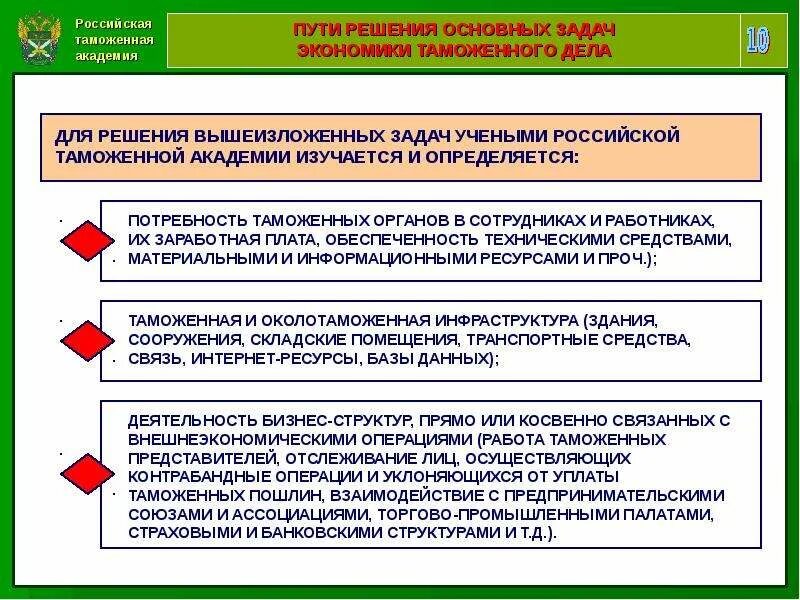 Российская таможенная академия

ПУТИ РЕШЕНИЯ ОСНОВНЫХ ЗАДАЧ ЭКОНОМИКИ ТАМОЖЕННОГО ДЕЛА

10

ДЛЯ РЕШЕНИЯ ВЫШЕИЗЛОЖЕННЫХ ЗАДАЧ УЧЕНЫМИ РОССИЙСКОЙ ТАМОЖЕННОЙ АКАДЕМИИ ИЗУЧАЕТСЯ И ОПРЕДЕЛЯЕТСЯ:

ПОТРЕБНОСТЬ ТАМОЖЕННЫХ ОРГАНОВ В СОТРУДНИКАХ И РАБОТНИКАХ, ИХ ЗАРАБОТНАЯ ПЛАТА, ОБЕСПЕЧЕННОСТЬ ТЕХНИЧЕСКИМИ СРЕДСТВАМИ, МАТЕРИАЛЬНЫМИ И ИНФОРМАЦИОННЫМИ РЕСУРСАМИ И ПРОЧ.);

ТАМОЖЕННАЯ И ОКОЛОТАМОЖЕННАЯ ИНФРАСТРУКТУРА (ЗДАНИЯ, СООРУЖЕНИЯ, СКЛАДСКИЕ ПОМЕЩЕНИЯ, ТРАНСПОРТНЫЕ СРЕДСТВА, СВЯЗЬ, ИНТЕРНЕТ-РЕСУРСЫ, БАЗЫ ДАННЫХ);

ДЕЯТЕЛЬНОСТЬ БИЗНЕС-СТРУКТУР, ПРЯМО ИЛИ КОСВЕННО СВЯЗАННЫХ С ВНЕШНЕЭКОНОМИЧЕСКИМИ ОПЕРАЦИЯМИ (РАБОТА ТАМОЖЕННЫХ ПРЕДСТАВИТЕЛЕЙ, ОТСЛЕЖИВАНИЕ ЛИЦ, ОСУЩЕСТВЛЯЮЩИХ КОНТРАБАНДНЫЕ ОПЕРАЦИИ И УКЛОНЯЮЩИХСЯ ОТ УПЛАТЫ ТАМОЖЕННЫХ ПОШЛИН, ВЗАИМОДЕЙСТВИЕ С ПРЕДПРИНИМАТЕЛЬСКИМИ СОЮЗАМИ И АССОЦИАЦИЯМИ, ТОРГОВО-ПРОМЫШЛЕННЫМИ ПАЛАТАМИ, СТРАХОВЫМИ И БАНКОВСКИМИ СТРУКТУРАМИ И Т.Д.).